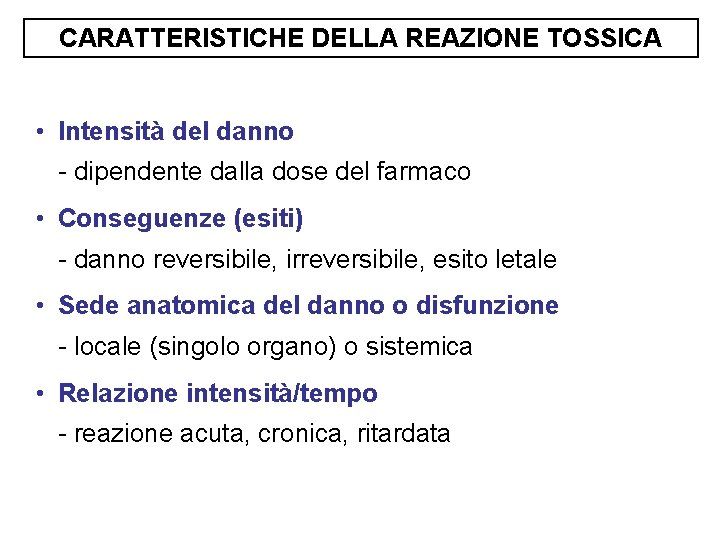 CARATTERISTICHE DELLA REAZIONE TOSSICA

• Intensità del danno

- dipendente dalla dose del farmaco

• Conseguenze (esiti)

- danno reversibile, irreversibile, esito letale

• Sede anatomica del danno o disfunzione

- locale (singolo organo) o sistemica

• Relazione intensità/tempo

- reazione acuta, cronica, ritardata